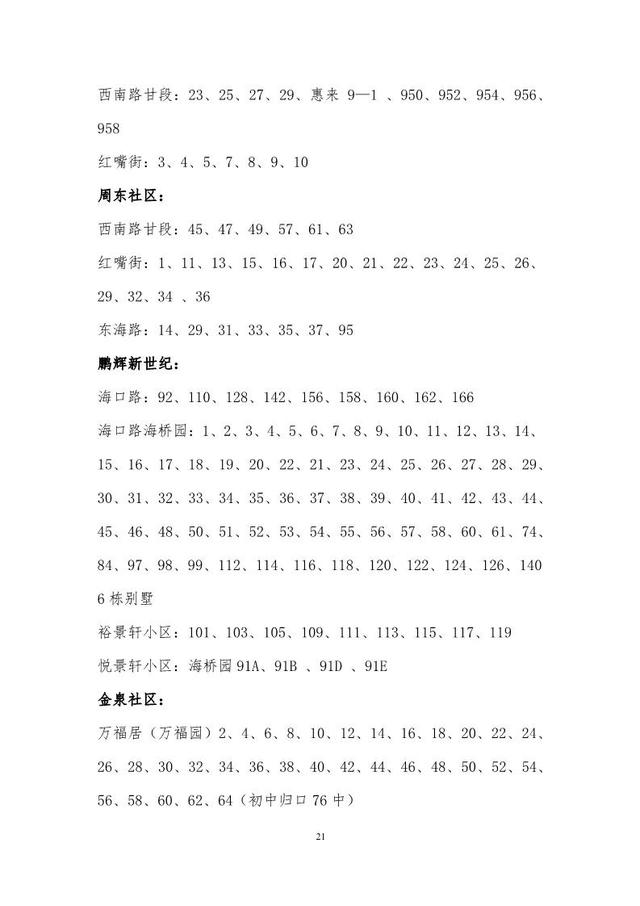 西南路甘段：23、25、27、29、惠来 9—1 、950、952、954、956、958

红嘴街：3、4、5、7、8、9、10

周东社区：

西南路甘段：45、47、49、57、61、63

红嘴街：1、11、13、15、16、17、20、21、22、23、24、25、26、29、32、34 、36

东海路：14、29、31、33、35、37、95

鹏辉新世纪：

海口路：92、110、128、142、156、158、160、162、166

海口路海桥园：1、2、3、4、5、6、7、8、9、10、11、12、13、14、15、16、17、18、19、20、22、21、23、24、25、26、27、28、29、30、31、32、33、34、35、36、37、38、39、40、41、42、43、44、45、46、48、50、51、52、53、54、55、56、57、58、60、61、74、84、97、98、99、112、114、116、118、120、122、124、126、140

6 栋别墅

裕景轩小区：101、103、105、109、111、113、115、117、119

悦景轩小区：海桥园 91A、91B 、91D 、91E

金泉社区：

万福居（万福园）2、4、6、8、10、12、14、16、18、20、22、24、26、28、30、32、34、36、38、40、42、44、46、48、50、52、54、56、58、60、62、64（初中归口 76 中）

21